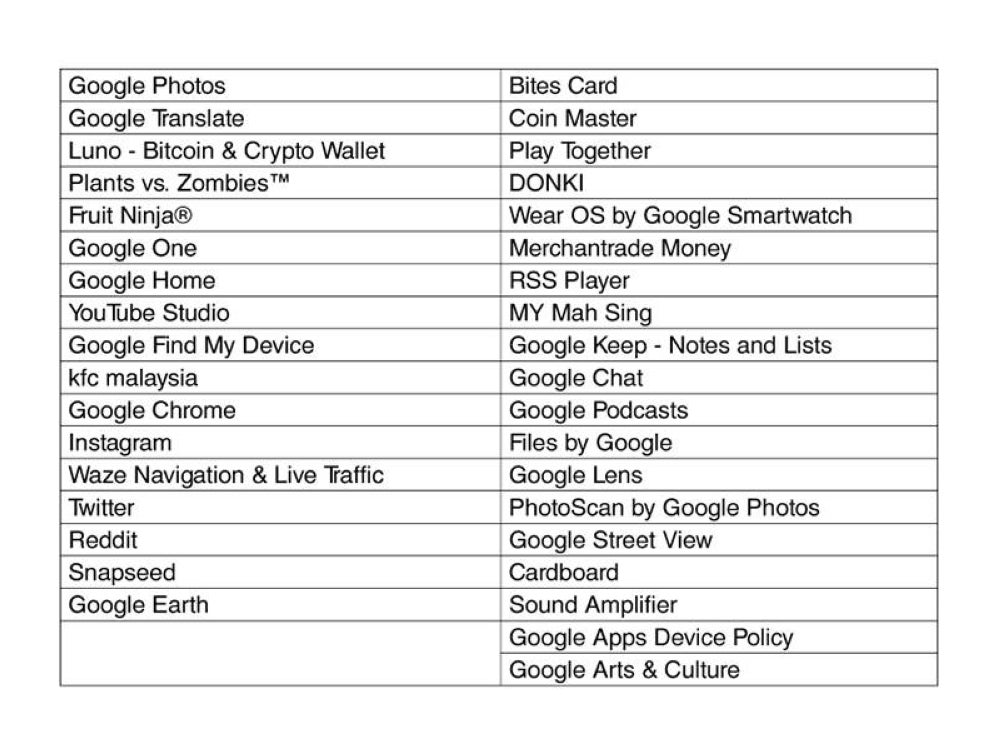 | Google Photos | Bites Card |
|---|---|
| Google Translate | Coin Master |
| Luno - Bitcoin & Crypto Wallet | Play Together |
| Plants vs. Zombies™ | DONKI |
| Fruit Ninja® | Wear OS by Google Smartwatch |
| Google One | Merchantrade Money |
| Google Home | RSS Player |
| YouTube Studio | MY Mah Sing |
| Google Find My Device | Google Keep - Notes and Lists |
| kfc malaysia | Google Chat |
| Google Chrome | Google Podcasts |
| Instagram | Files by Google |
| Waze Navigation & Live Traffic | Google Lens |
| Twitter | PhotoScan by Google Photos |
| Reddit | Google Street View |
| Snapseed | Cardboard |
| Google Earth | Sound Amplifier |
| | Google Apps Device Policy |
| | Google Arts & Culture |